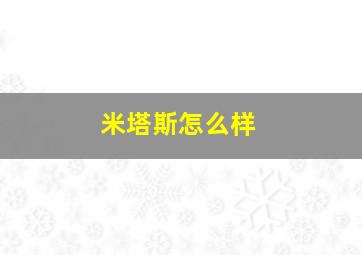 米塔斯怎么样